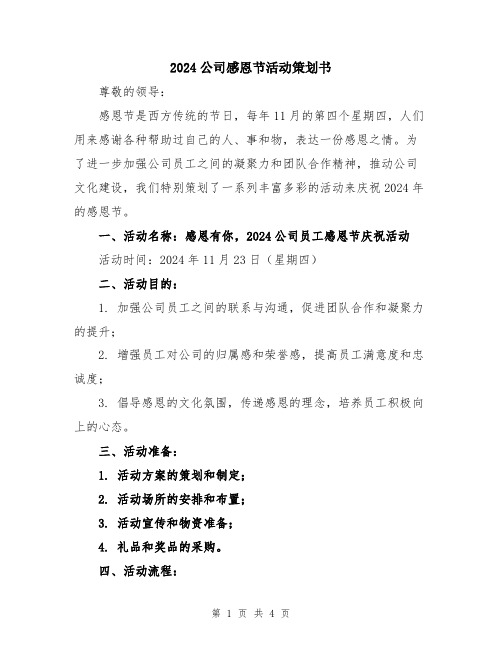 2024 公司感恩节活动策划书

尊敬的领导：

感恩节是西方传统的节日，每年 11 月的第四个星期四，人们用来感谢各种帮助过自己的人、事和物，表达一份感恩之情。为了进一步加强公司员工之间的凝聚力和团队合作精神，推动公司文化建设，我们特别策划了一系列丰富多彩的活动来庆祝 2024 年的感恩节。

一、活动名称：感恩有你，2024 公司员工感恩节庆祝活动

活动时间：2024 年 11 月 23 日（星期四）

二、活动目的：

1. 加强公司员工之间的联系与沟通，促进团队合作和凝聚力的提升；

2. 增强员工对公司的归属感和荣誉感，提高员工满意度和忠诚度；

3. 倡导感恩的文化氛围，传递感恩的理念，培养员工积极向上的心态。

三、活动准备：

1. 活动方案的策划和制定；

2. 活动场所的安排和布置；

3. 活动宣传和物资准备；

4. 礼品和奖品的采购。

四、活动流程：

第 1 页 共 4 页